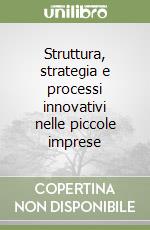 unilibro

Struttura, strategia e processi innovativi nelle piccole imprese

COPERTINA NON DISPONIBILE